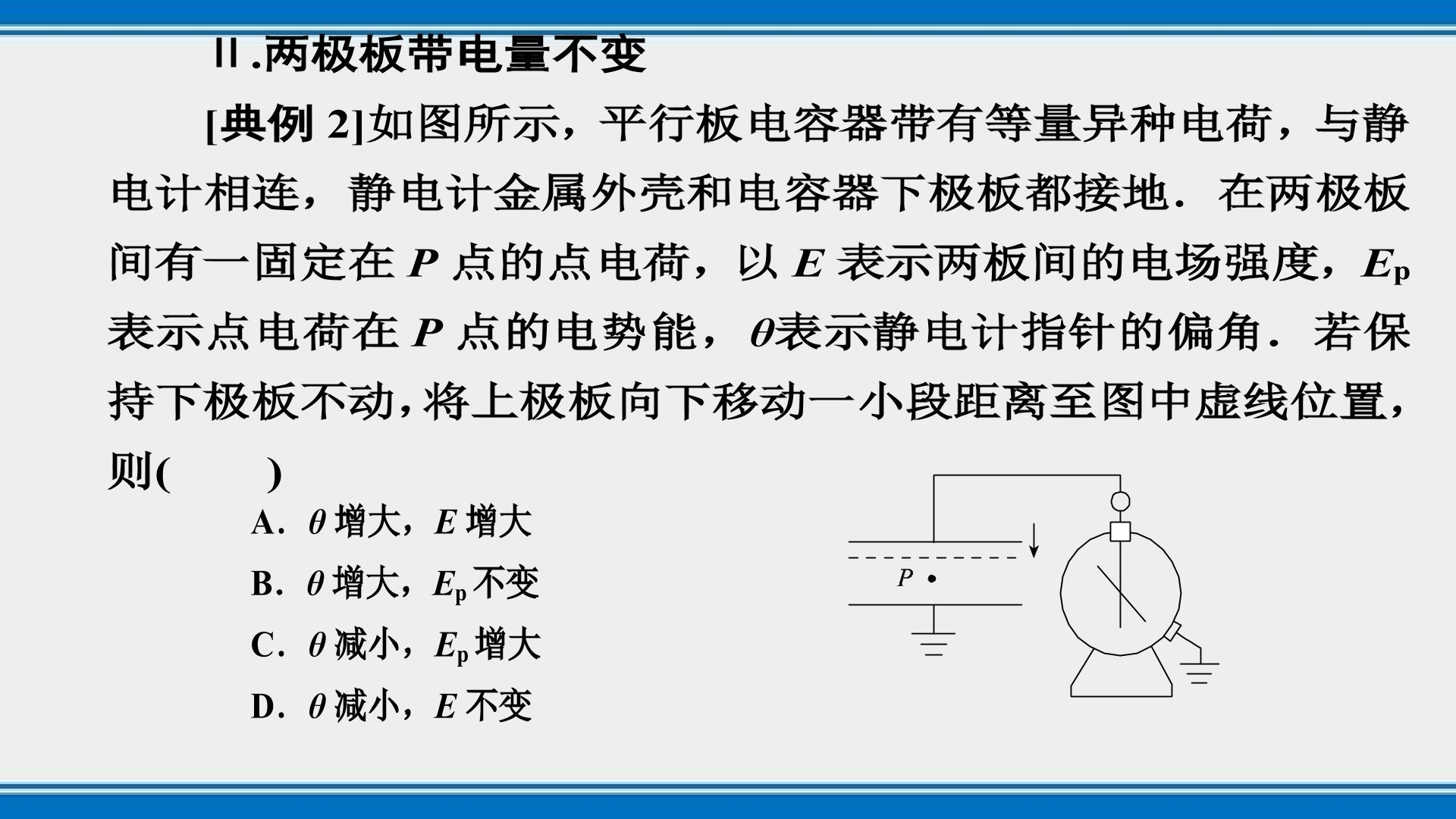 Ⅱ.两极板带电量不变

[典例2]如图所示，平行板电容器带有等量异种电荷，与静电计相连，静电计金属外壳和电容器下极板都接地．在两极板间有一固定在P点的点电荷，以E表示两板间的电场强度，$E_p$表示点电荷在P点的电势能，θ表示静电计指针的偏角．若保持下极板不动，将上极板向下移动一小段距离至图中虚线位置，则(　　)

A．θ增大，E增大

B．θ增大，$E_p$不变

C．θ减小，$E_p$增大

D．θ减小，E不变

P